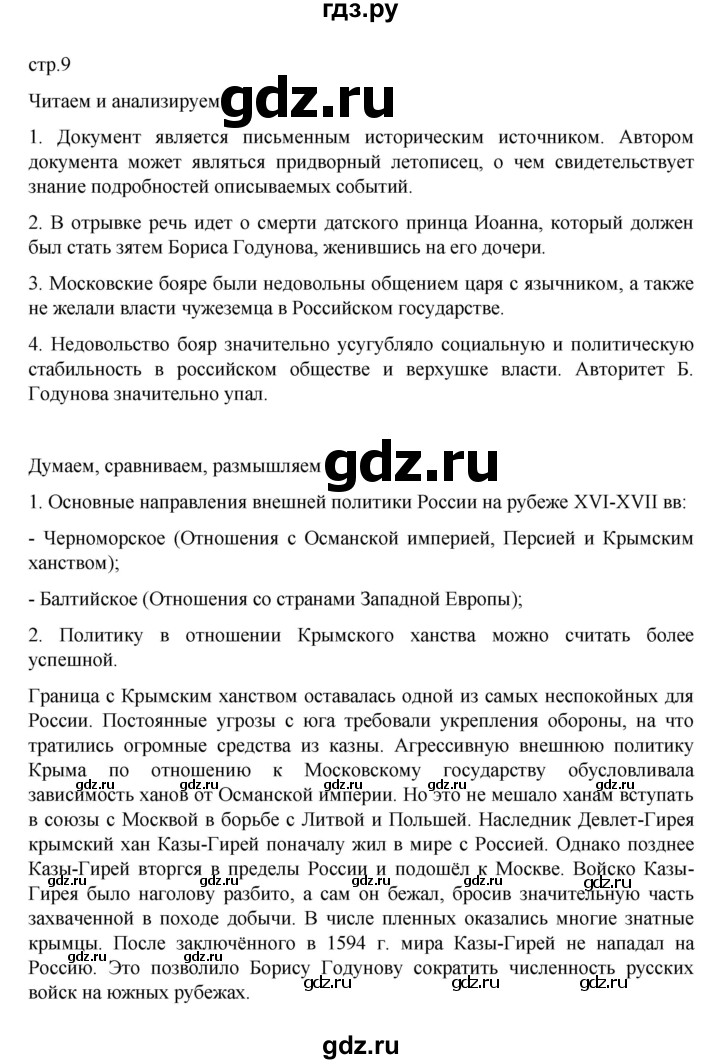 гдз.ру

стр.9

Читаем и анализируем gdz.ru

1. Документ является письменным историческим источником. Автором документа может являться придворный летописец, о чем свидетельствует знание подробностей описываемых событий.

2. В отрывке речь идет о смерти датского принца Иоанна, который должен был стать зятем Бориса Годунова, женившись на его дочери.

3. Московские бояре были недовольны общением царя с язычником, а также не желали власти чужеземца в Российском государстве.

4. Недовольство бояр значительно усугубляло социальную и политическую стабильность в российском обществе и верхушке власти. Авторитет Б. Годунова значительно упал.

Думаем, сравниваем, размышляем gdz.ru

1. Основные направления внешней политики России на рубеже XVI-XVII вв:

- Черноморское (Отношения с Османской империей, Персией и Крымским ханством);

- Балтийское (Отношения со странами Западной Европы);

2. Политику в отношении Крымского ханства можно считать более успешной.

Граница с Крымским ханством оставалась одной из самых неспокойных для России. Постоянные угрозы с юга требовали укрепления обороны, на что тратились огромные средства из казны. Агрессивную внешнюю политику Крыма по отношению к Московскому государству обусловливала зависимость ханов от Османской империи. Но это не мешало ханам вступать в союзы с Москвой в борьбе с Литвой и Польшей. Наследник Девлет-Гирея крымский хан Казы-Гирей поначалу жил в мире с Россией. Однако позднее Казы-Гирей вторгся в пределы России и подошёл к Москве. Войско Казы-Гирея было наголову разбито, а сам он бежал, бросив значительную часть захваченной в походе добычи. В числе пленных оказались многие знатные крымцы. После заключённого в 1594 г. мира Казы-Гирей не нападал на Россию. Это позволило Борису Годунову сократить численность русских войск на южных рубежах.

gdz.ru gdz.ru gdz.ru gdz.ru gdz.ru gdz.ru gdz.ru gdz.ru gdz.ru gdz.ru gdz.ru gdz.ru

gdz.ru